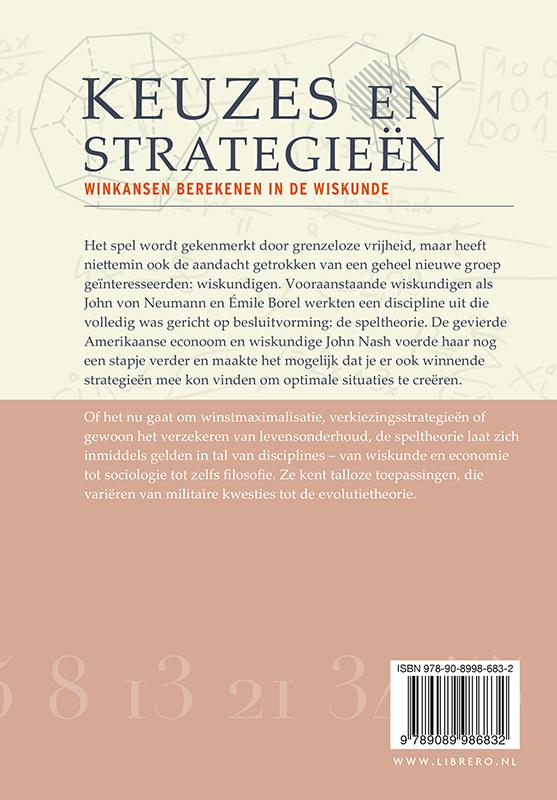 KEUZES EN STRATEGIEËN
WINKANSEN BEREKENEN IN DE WISKUNDE

Het spel wordt gekenmerkt door grenzeloze vrijheid, maar heeft niettemin ook de aandacht getrokken van een geheel nieuwe groep geïnteresseerden: wiskundigen. Vooraanstaande wiskundigen als John von Neumann en Émile Borel werkten een discipline uit die volledig was gericht op besluitvorming: de speltheorie. De gevierde Amerikaanse econoom en wiskundige John Nash voerde haar nog een stapje verder en maakte het mogelijk dat je er ook winnende strategieën mee kon vinden om optimale situaties te creëren.

Of het nu gaat om winstmaximalisatie, verkiezingsstrategieën of gewoon het verzekeren van levensonderhoud, de speltheorie laat zich inmiddels gelden in tal van disciplines – van wiskunde en economie tot sociologie tot zelfs filosofie. Ze kent talloze toepassingen, die variëren van militaire kwesties tot de evolutietheorie.

5 8 13 21 34

ISBN 978-90-8998-683-2

9 789089 986832

WWW.LIBRERO.NL